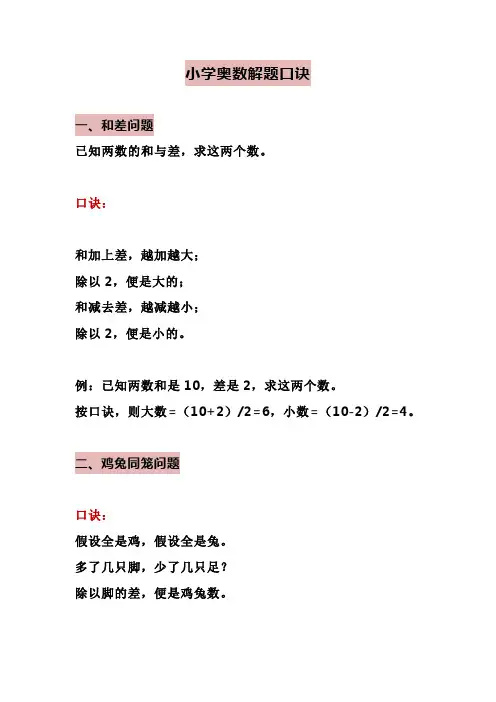 小学奥数解题口诀

一、和差问题

已知两数的和与差，求这两个数。

口诀：

和加上差，越加越大；
除以 2，便是大的；
和减去差，越减越小；
除以 2，便是小的。

例：已知两数和是 10，差是 2，求这两个数。
按口诀，则大数＝（10+2）/2＝6，小数＝（10-2）/2＝4。

二、鸡兔同笼问题

口诀：
假设全是鸡，假设全是兔。
多了几只脚，少了几只足？
除以脚的差，便是鸡兔数。